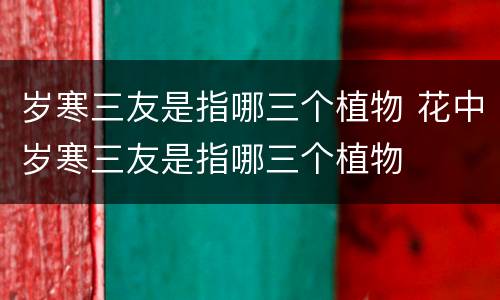 岁寒三友是指哪三个植物 花中岁寒三友是指哪三个植物